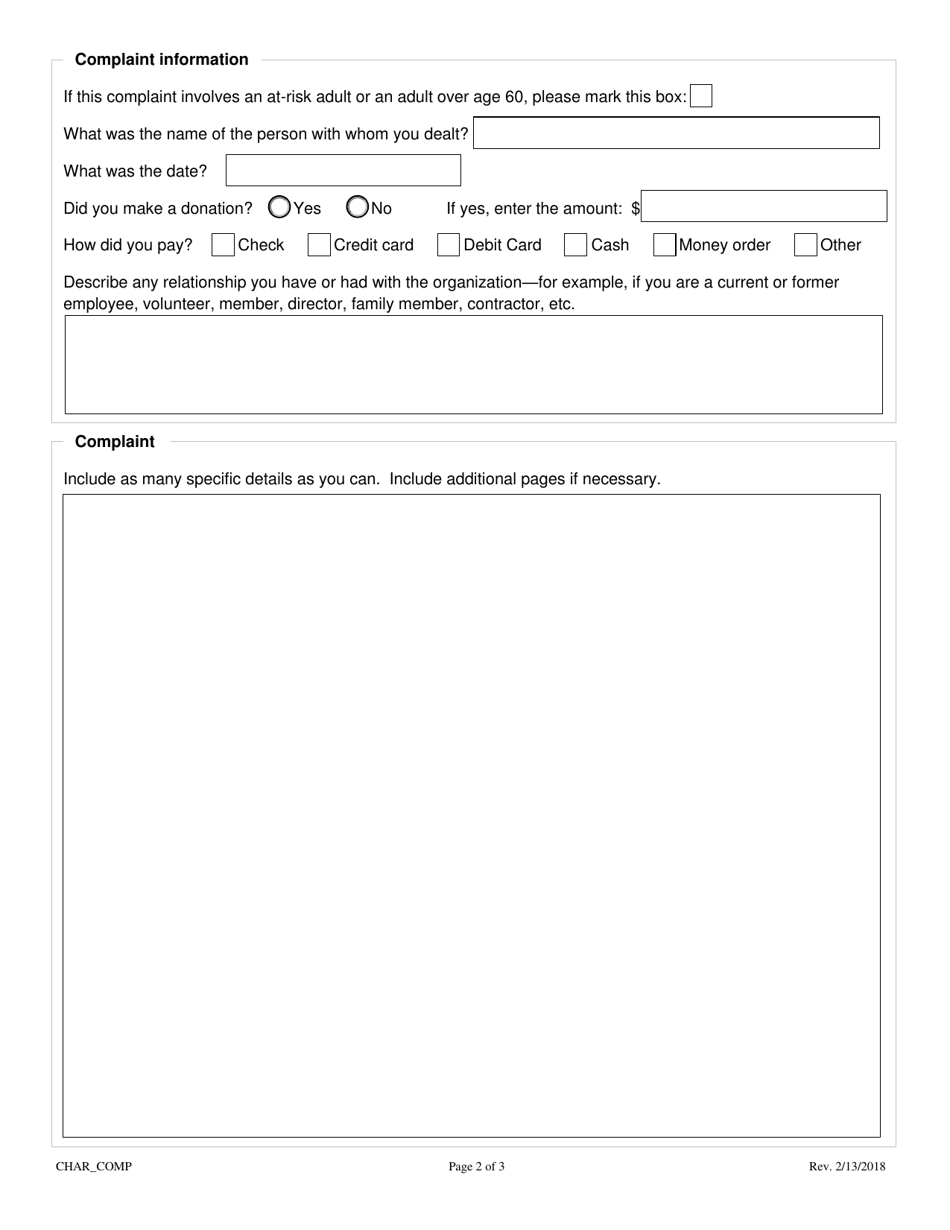 Complaint information

If this complaint involves an at-risk adult or an adult over age 60, please mark this box:

What was the name of the person with whom you dealt?

What was the date?

Did you make a donation? Yes No If yes, enter the amount: $

How did you pay? Check Credit card Debit Card Cash Money order Other

Describe any relationship you have or had with the organization—for example, if you are a current or former employee, volunteer, member, director, family member, contractor, etc.

Complaint

Include as many specific details as you can. Include additional pages if necessary.

CHAR_COMP Page 2 of 3 Rev. 2/13/2018